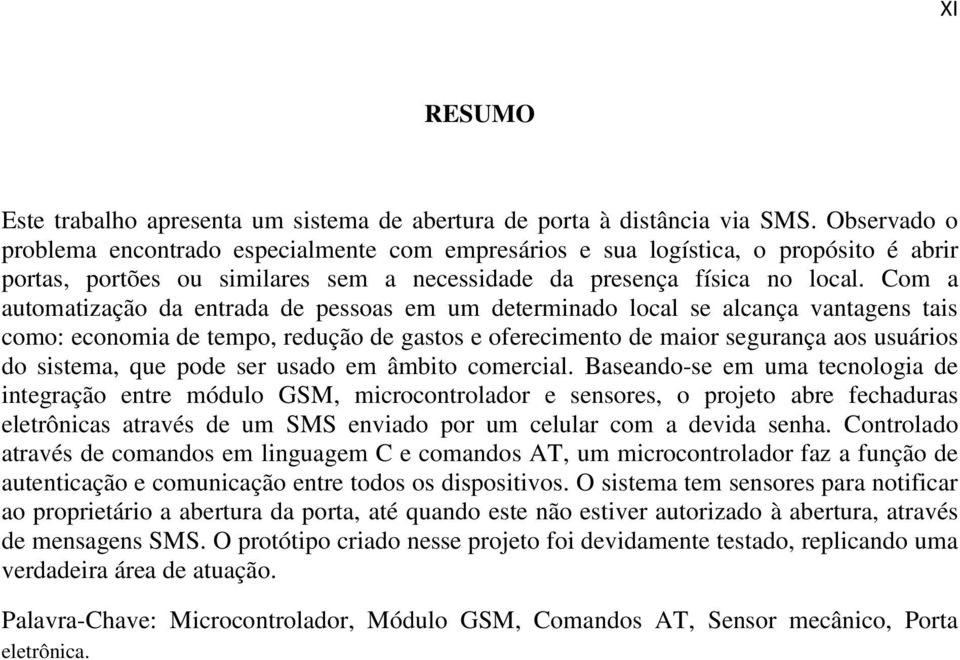 XI

RESUMO

Este trabalho apresenta um sistema de abertura de porta à distância via SMS. Observado o problema encontrado especialmente com empresários e sua logística, o propósito é abrir portas, portões ou similares sem a necessidade da presença física no local. Com a automatização da entrada de pessoas em um determinado local se alcança vantagens tais como: economia de tempo, redução de gastos e oferecimento de maior segurança aos usuários do sistema, que pode ser usado em âmbito comercial. Baseando-se em uma tecnologia de integração entre módulo GSM, microcontrolador e sensores, o projeto abre fechaduras eletrônicas através de um SMS enviado por um celular com a devida senha. Controlado através de comandos em linguagem C e comandos AT, um microcontrolador faz a função de autenticação e comunicação entre todos os dispositivos. O sistema tem sensores para notificar ao proprietário a abertura da porta, até quando este não estiver autorizado à abertura, através de mensagens SMS. O protótipo criado nesse projeto foi devidamente testado, replicando uma verdadeira área de atuação.

Palavra-Chave: Microcontrolador, Módulo GSM, Comandos AT, Sensor mecânico, Porta eletrônica.